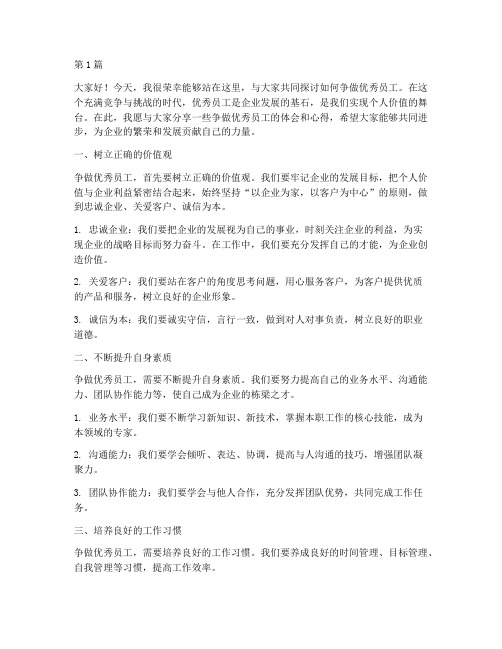 第1篇

大家好！今天，我很荣幸能够站在这里，与大家共同探讨如何争做优秀员工。在这个充满竞争与挑战的时代，优秀员工是企业发展的基石，是我们实现个人价值的舞台。在此，我愿与大家分享一些争做优秀员工的体会和心得，希望大家能够共同进步，为企业的繁荣和发展贡献自己的力量。

一、树立正确的价值观

争做优秀员工，首先要树立正确的价值观。我们要牢记企业的发展目标，把个人价值与企业利益紧密结合起来，始终坚持“以企业为家，以客户为中心”的原则，做到忠诚企业、关爱客户、诚信为本。

1. 忠诚企业：我们要把企业的发展视为自己的事业，时刻关注企业的利益，为实现企业的战略目标而努力奋斗。在工作中，我们要充分发挥自己的才能，为企业创造价值。

2. 关爱客户：我们要站在客户的角度思考问题，用心服务客户，为客户提供优质的产品和服务，树立良好的企业形象。

3. 诚信为本：我们要诚实守信，言行一致，做到对人对事负责，树立良好的职业道德。

二、不断提升自身素质

争做优秀员工，需要不断提升自身素质。我们要努力提高自己的业务水平、沟通能力、团队协作能力等，使自己成为企业的栋梁之才。

1. 业务水平：我们要不断学习新知识、新技术，掌握本职工作的核心技能，成为本领域的专家。

2. 沟通能力：我们要学会倾听、表达、协调，提高与人沟通的技巧，增强团队凝聚力。

3. 团队协作能力：我们要学会与他人合作，充分发挥团队优势，共同完成工作任务。

三、培养良好的工作习惯

争做优秀员工，需要培养良好的工作习惯。我们要养成良好的时间管理、目标管理、自我管理等习惯，提高工作效率。